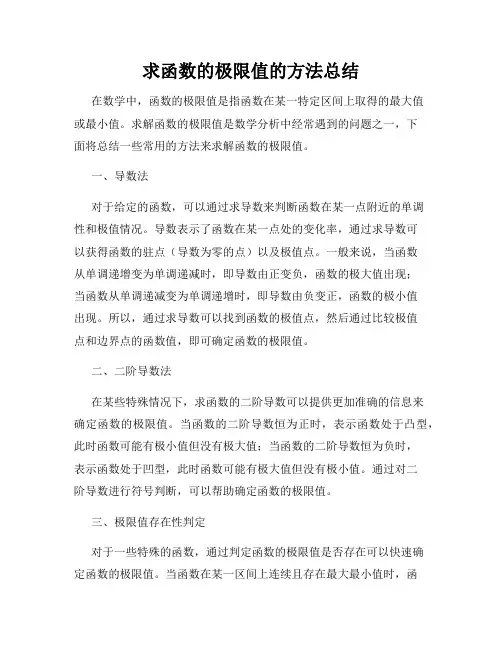 求函数的极限值的方法总结

在数学中，函数的极限值是指函数在某一特定区间上取得的最大值或最小值。求解函数的极限值是数学分析中经常遇到的问题之一，下面将总结一些常用的方法来求解函数的极限值。

一、导数法

对于给定的函数，可以通过求导数来判断函数在某一点附近的单调性和极值情况。导数表示了函数在某一点处的变化率，通过求导数可以获得函数的驻点（导数为零的点）以及极值点。一般来说，当函数从单调递增变为单调递减时，即导数由正变负，函数的极大值出现；当函数从单调递减变为单调递增时，即导数由负变正，函数的极小值出现。所以，通过求导数可以找到函数的极值点，然后通过比较极值点和边界点的函数值，即可确定函数的极限值。

二、二阶导数法

在某些特殊情况下，求函数的二阶导数可以提供更加准确的信息来确定函数的极限值。当函数的二阶导数恒为正时，表示函数处于凸型，此时函数可能有极小值但没有极大值；当函数的二阶导数恒为负时，表示函数处于凹型，此时函数可能有极大值但没有极小值。通过对二阶导数进行符号判断，可以帮助确定函数的极限值。

三、极限值存在性判定

对于一些特殊的函数，通过判定函数的极限值是否存在可以快速确定函数的极限值。当函数在某一区间上连续且存在最大最小值时，函